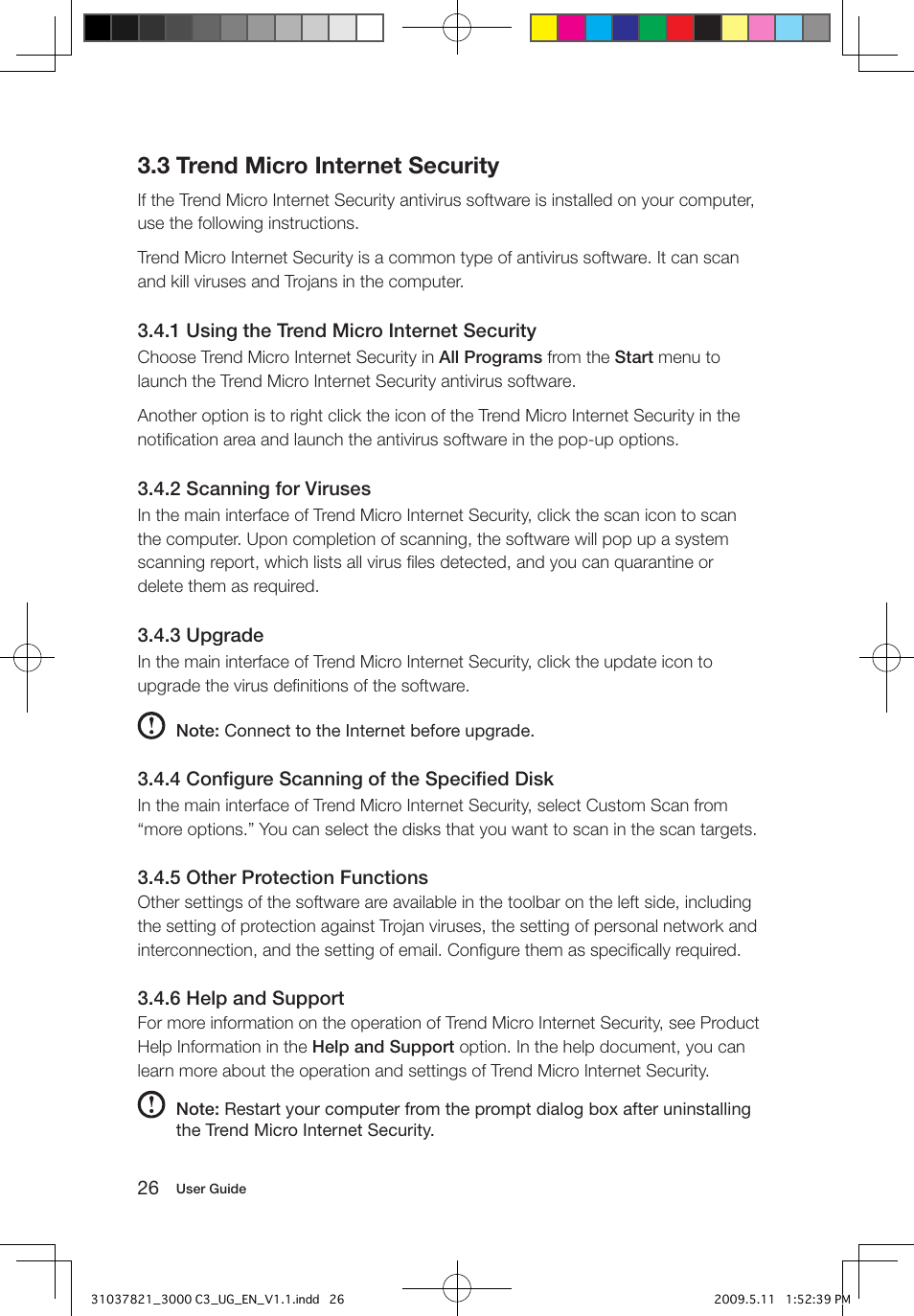 3.3 Trend Micro Internet Security

If the Trend Micro Internet Security antivirus software is installed on your computer, use the following instructions.

Trend Micro Internet Security is a common type of antivirus software. It can scan and kill viruses and Trojans in the computer.

3.4.1 Using the Trend Micro Internet Security

Choose Trend Micro Internet Security in All Programs from the Start menu to launch the Trend Micro Internet Security antivirus software.

Another option is to right click the icon of the Trend Micro Internet Security in the notification area and launch the antivirus software in the pop-up options.

3.4.2 Scanning for Viruses

In the main interface of Trend Micro Internet Security, click the scan icon to scan the computer. Upon completion of scanning, the software will pop up a system scanning report, which lists all virus files detected, and you can quarantine or delete them as required.

3.4.3 Upgrade

In the main interface of Trend Micro Internet Security, click the update icon to upgrade the virus definitions of the software.

Note: Connect to the Internet before upgrade.

3.4.4 Configure Scanning of the Specified Disk

In the main interface of Trend Micro Internet Security, select Custom Scan from “more options.” You can select the disks that you want to scan in the scan targets.

3.4.5 Other Protection Functions

Other settings of the software are available in the toolbar on the left side, including the setting of protection against Trojan viruses, the setting of personal network and interconnection, and the setting of email. Configure them as specifically required.

3.4.6 Help and Support

For more information on the operation of Trend Micro Internet Security, see Product Help Information in the Help and Support option. In the help document, you can learn more about the operation and settings of Trend Micro Internet Security.

Note: Restart your computer from the prompt dialog box after uninstalling the Trend Micro Internet Security.

26 User Guide

31037821_3000 C3_UG_EN_V1.1.indd 26

2009.5.11 1:52:39 PM